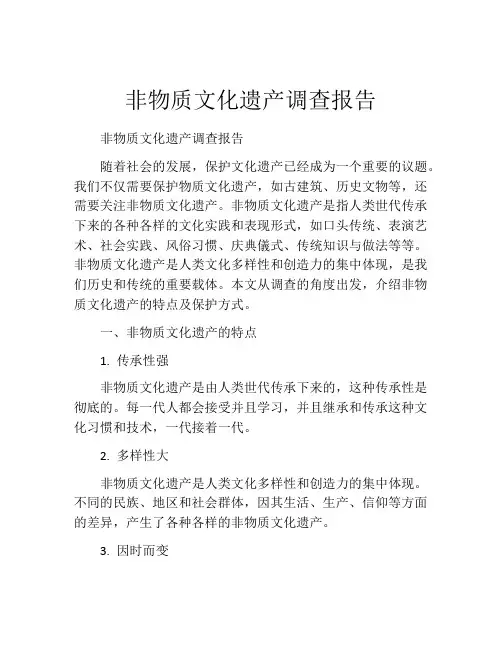 非物质文化遗产调查报告

非物质文化遗产调查报告

随着社会的发展，保护文化遗产已经成为一个重要的议题。我们不仅需要保护物质文化遗产，如古建筑、历史文物等，还需要关注非物质文化遗产。非物质文化遗产是指人类世代传承下来的各种各样的文化实践和表现形式，如口头传统、表演艺术、社会实践、风俗习惯、庆典仪式、传统知识与做法等等。非物质文化遗产是人类文化多样性和创造力的集中体现，是我们历史和传统的重要载体。本文从调查的角度出发，介绍非物质文化遗产的特点及保护方式。

一、非物质文化遗产的特点

1. 传承性强

非物质文化遗产是由人类世代传承下来的，这种传承性是彻底的。每一代人都会接受并且学习，并且继承和传承这种文化习惯和技术，一代接着一代。

2. 多样性大

非物质文化遗产是人类文化多样性和创造力的集中体现。不同的民族、地区和社会群体，因其生活、生产、信仰等方面的差异，产生了各种各样的非物质文化遗产。

3. 因时而变